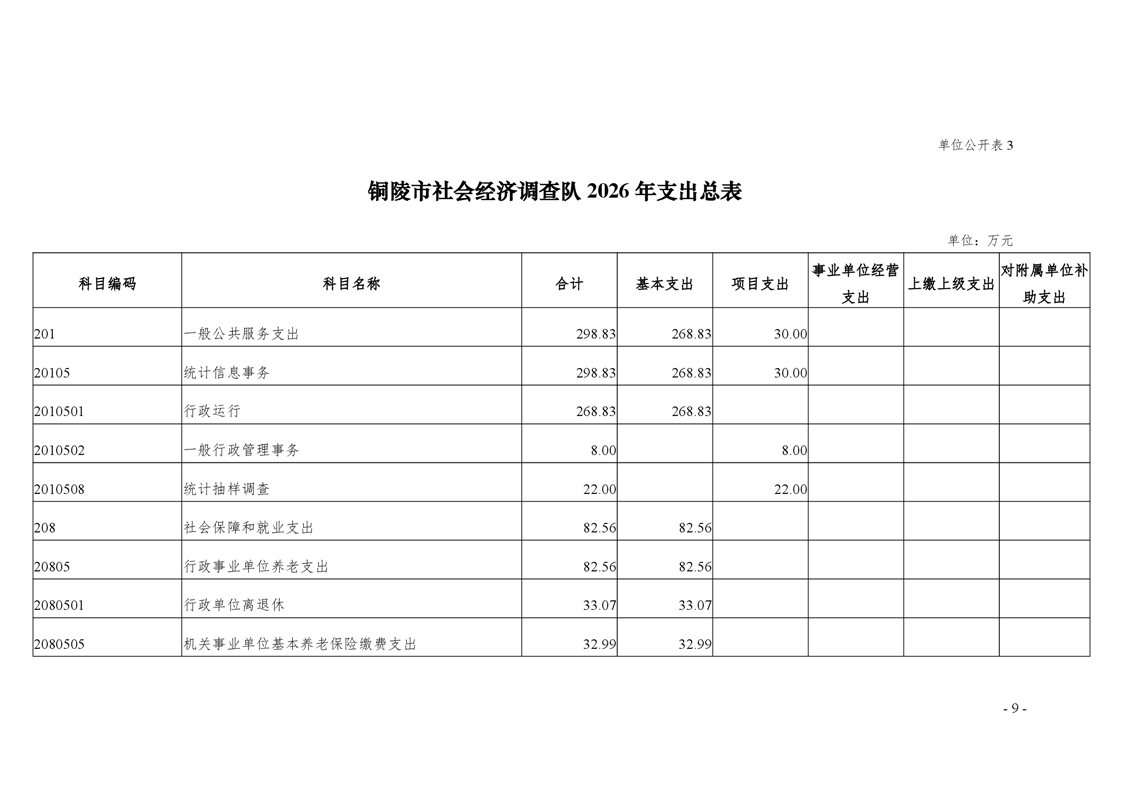 单位公开表 3

铜陵市社会经济调查队 2026 年支出总表

单位：万元

| 科目编码 | 科目名称 | 合计 | 基本支出 | 项目支出 | 事业单位经营支出 | 上缴上级支出 | 对附属单位补助支出 |
|---|---|---|---|---|---|---|---|
| 201 | 一般公共服务支出 | 298.83 | 268.83 | 30.00 | | | |
| 20105 | 统计信息事务 | 298.83 | 268.83 | 30.00 | | | |
| 2010501 | 行政运行 | 268.83 | 268.83 | | | | |
| 2010502 | 一般行政管理事务 | 8.00 | | 8.00 | | | |
| 2010508 | 统计抽样调查 | 22.00 | | 22.00 | | | |
| 208 | 社会保障和就业支出 | 82.56 | 82.56 | | | | |
| 20805 | 行政事业单位养老支出 | 82.56 | 82.56 | | | | |
| 2080501 | 行政单位离退休 | 33.07 | 33.07 | | | | |
| 2080505 | 机关事业单位基本养老保险缴费支出 | 32.99 | 32.99 | | | | |

- 9 -